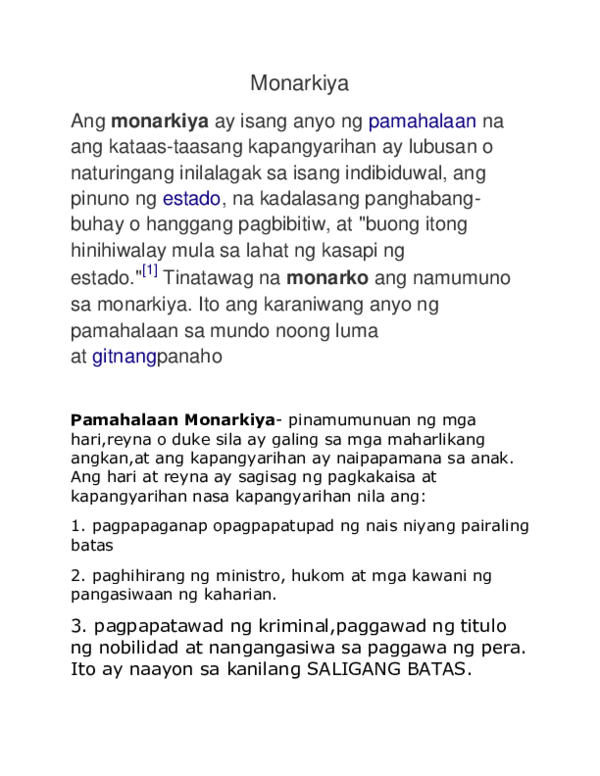 Monarkiya

Ang monarkiya ay isang anyo ng pamahalaan na ang kataas-taasang kapangyarihan ay lubusan o naturingang inilalagak sa isang indibiduwal, ang pinuno ng estado, na kadalasang panghabang-buhay o hanggang pagbibitiw, at "buong itong hinihiwalay mula sa lahat ng kasapi ng estado."$^{[1]}$ Tinatawag na monarko ang namumuno sa monarkiya. Ito ang karaniwang anyo ng pamahalaan sa mundo noong luma at gitnangpanaho

Pamahalaan Monarkiya- pinamumunuan ng mga hari,reyna o duke sila ay galing sa mga maharlikang angkan,at ang kapangyarihan ay naipapamana sa anak. Ang hari at reyna ay sagisag ng pagkakaisa at kapangyarihan nasa kapangyarihan nila ang:

1. pagpapaganap opagpapatupad ng nais niyang pairaling batas

2. paghihirang ng ministro, hukom at mga kawani ng pangasiwaan ng kaharian.

3. pagpapatawad ng kriminal,paggawad ng titulo ng nobilidad at nangangasiwa sa paggawa ng pera. Ito ay naayon sa kanilang SALIGANG BATAS.